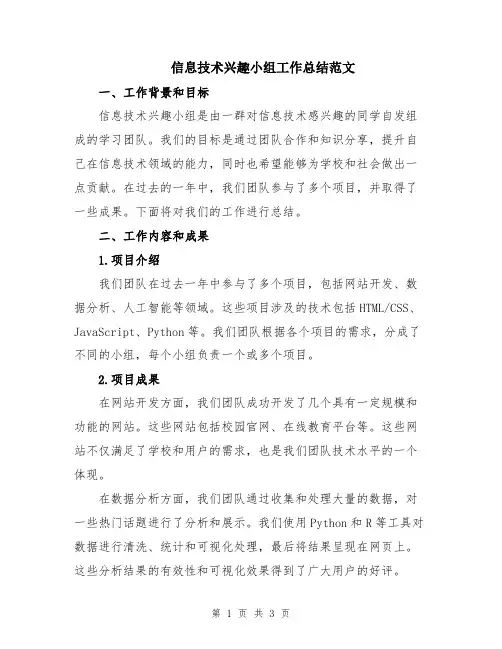 信息技术兴趣小组工作总结范文

一、工作背景和目标

信息技术兴趣小组是由一群对信息技术感兴趣的同学自发组成的学习团队。我们的目标是通过团队合作和知识分享，提升自己在信息技术领域的能力，同时也希望能够为学校和社会做出一点贡献。在过去的一年中，我们团队参与了多个项目，并取得了一些成果。下面将对我们的工作进行总结。

二、工作内容和成果

1.项目介绍

我们团队在过去一年中参与了多个项目，包括网站开发、数据分析、人工智能等领域。这些项目涉及的技术包括HTML/CSS、JavaScript、Python等。我们团队根据各个项目的需求，分成了不同的小组，每个小组负责一个或多个项目。

2.项目成果

在网站开发方面，我们团队成功开发了几个具有一定规模和功能的网站。这些网站包括校园官网、在线教育平台等。这些网站不仅满足了学校和用户的需求，也是我们团队技术水平的一个体现。

在数据分析方面，我们团队通过收集和处理大量的数据，对一些热门话题进行了分析和展示。我们使用Python和R等工具对数据进行清洗、统计和可视化处理，最后将结果呈现在网页上。这些分析结果的有效性和可视化效果得到了广大用户的好评。

第 1 页 共 3 页